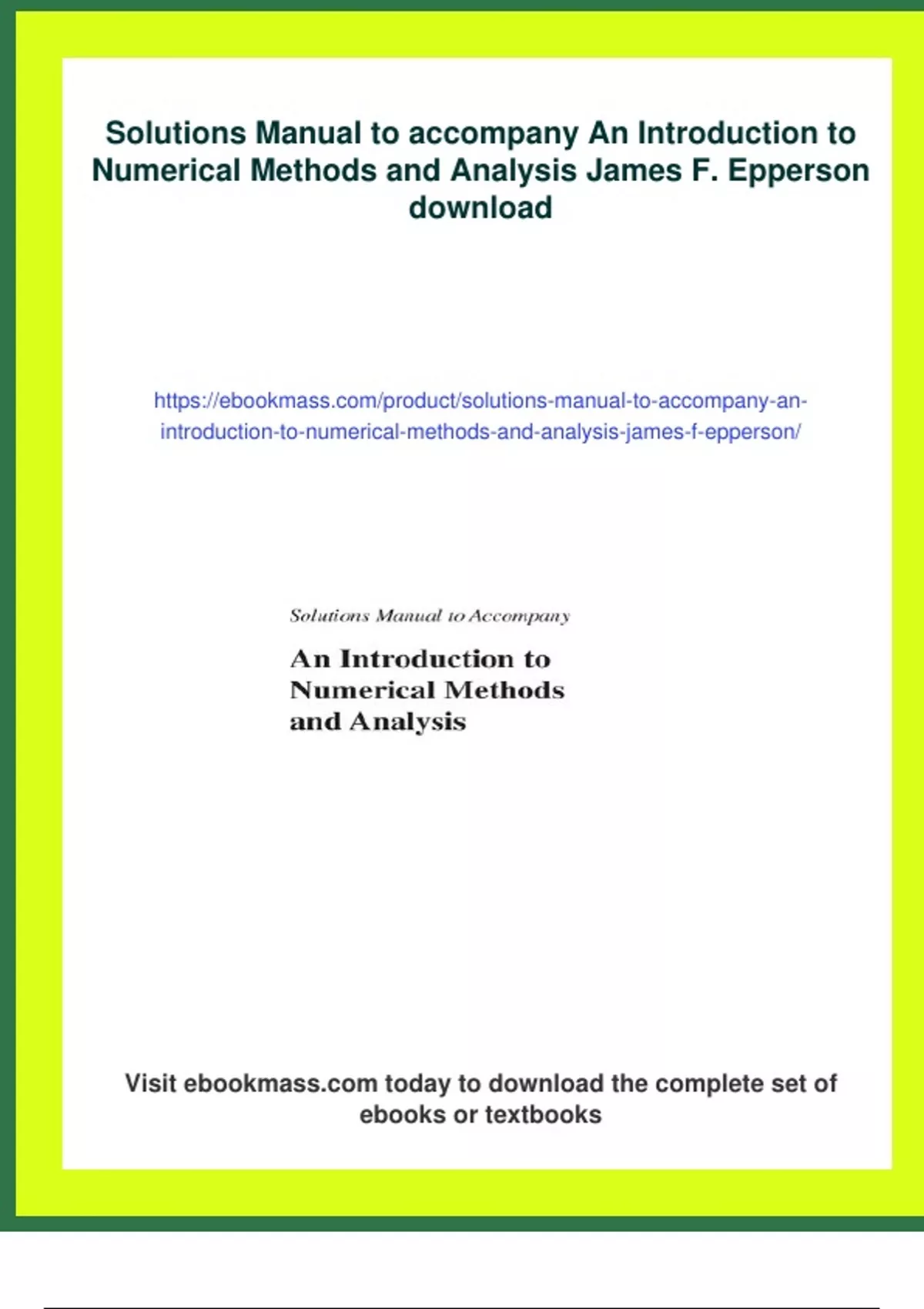 Solutions Manual to accompany An Introduction to Numerical Methods and Analysis James F. Epperson download

https://ebookmass.com/product/solutions-manual-to-accompany-an-introduction-to-numerical-methods-and-analysis-james-f-epperson/

Solutions Manual to Accompany

An Introduction to
Numerical Methods
and Analysis

Visit ebookmass.com today to download the complete set of ebooks or textbooks